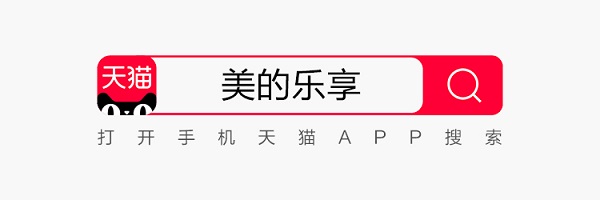 天猫

美的乐享

打开手机天猫APP搜索